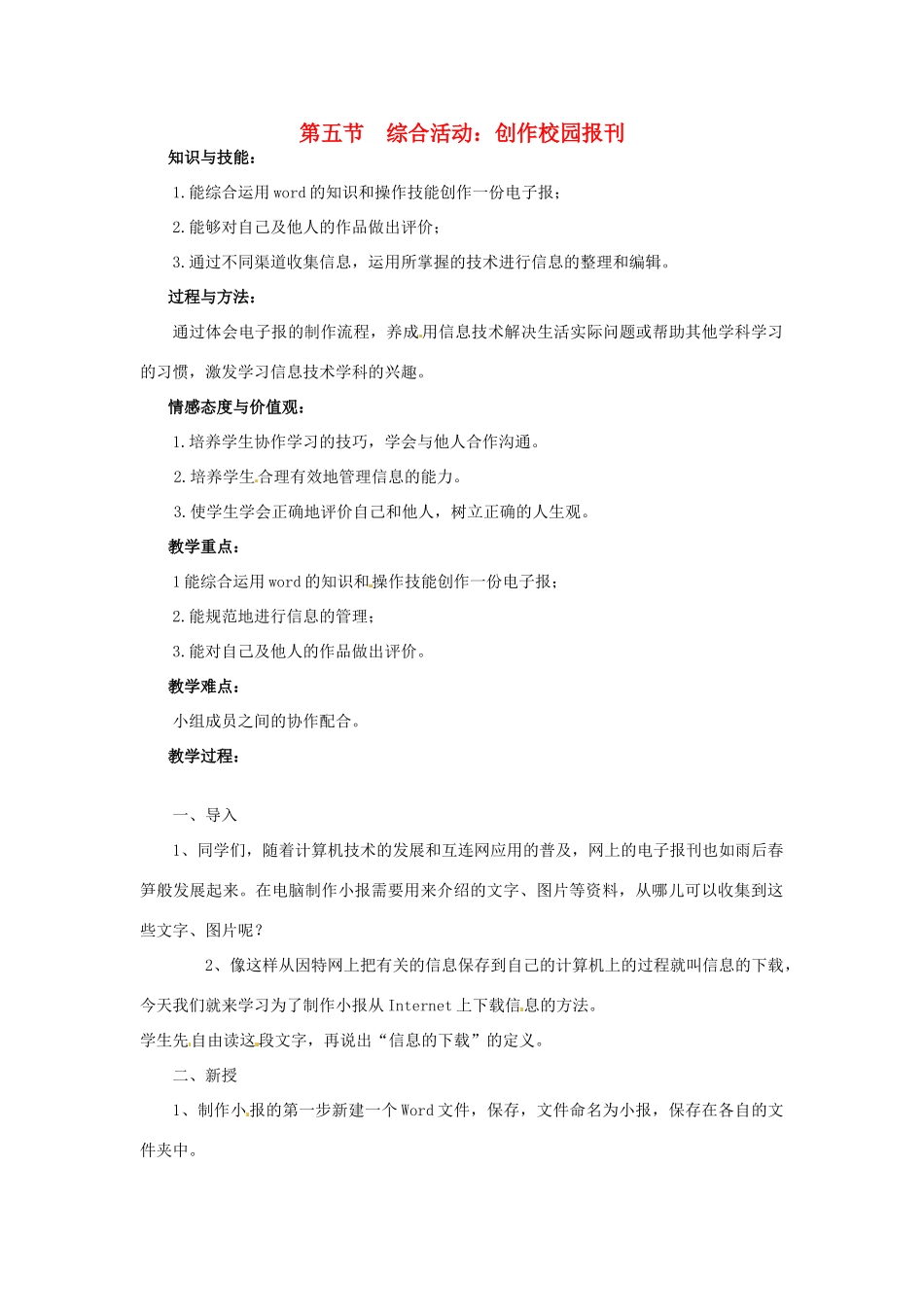 第五节 综合活动：创作校园报刊

知识与技能：

1.能综合运用word的知识和操作技能创作一份电子报；

2.能够对自己及他人的作品做出评价；

3.通过不同渠道收集信息，运用所掌握的技术进行信息的整理和编辑。

过程与方法：

通过体会电子报的制作流程，养成用信息技术解决生活实际问题或帮助其他学科学习的习惯，激发学习信息技术学科的兴趣。

情感态度与价值观：

1.培养学生协作学习的技巧，学会与他人合作沟通。

2.培养学生合理有效地管理信息的能力。

3.使学生学会正确地评价自己和他人，树立正确的人生观。

教学重点：

1能综合运用word的知识和操作技能创作一份电子报；

2.能规范地进行信息的管理；

3.能对自己及他人的作品做出评价。

教学难点：

小组成员之间的协作配合。

教学过程：

一、导入

1、同学们，随着计算机技术的发展和互连网应用的普及，网上的电子报刊也如雨后春笋般发展起来。在电脑制作小报需要用来介绍的文字、图片等资料，从哪儿可以收集到这些文字、图片呢？

2、像这样从因特网上把有关的信息保存到自己的计算机上的过程就叫信息的下载，今天我们就来学习为了制作小报从Internet上下载信息的方法。

学生先自由读这段文字，再说出“信息的下载”的定义。

二、新授

1、制作小报的第一步新建一个Word文件，保存，文件命名为小报，保存在各自的文件夹中。